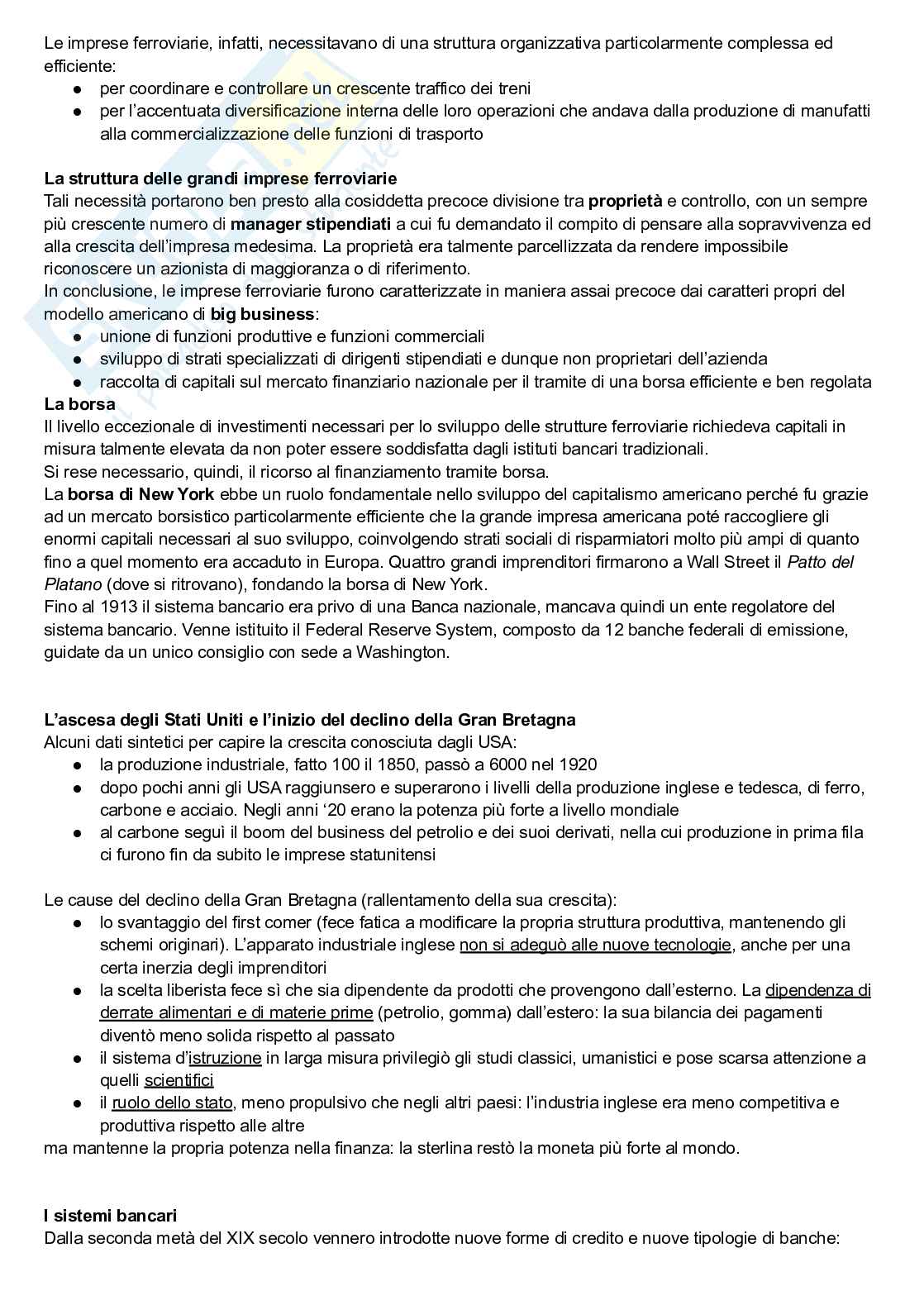 Le imprese ferroviarie, infatti, necessitavano di una struttura organizzativa particolarmente complessa ed efficiente:
● per coordinare e controllare un crescente traffico dei treni
● per l'accentuata diversificazione interna delle loro operazioni che andava dalla produzione di manufatti alla commercializzazione delle funzioni di trasporto

La struttura delle grandi imprese ferroviarie
Tali necessità portarono ben presto alla cosiddetta precoce divisione tra proprietà e controllo, con un sempre più crescente numero di manager stipendiati a cui fu demandato il compito di pensare alla sopravvivenza ed alla crescita dell'impresa medesima. La proprietà era talmente parcellizzata da rendere impossibile riconoscere un azionista di maggioranza o di riferimento.
In conclusione, le imprese ferroviarie furono caratterizzate in maniera assai precoce dai caratteri propri del modello americano di big business:
● unione di funzioni produttive e funzioni commerciali
● sviluppo di strati specializzati di dirigenti stipendiati e dunque non proprietari dell'azienda
● raccolta di capitali sul mercato finanziario nazionale per il tramite di una borsa efficiente e ben regolata
La borsa
Il livello eccezionale di investimenti necessari per lo sviluppo delle strutture ferroviarie richiedeva capitali in misura talmente elevata da non poter essere soddisfatta dagli istituti bancari tradizionali.
Si rese necessario, quindi, il ricorso al finanziamento tramite borsa.
La borsa di New York ebbe un ruolo fondamentale nello sviluppo del capitalismo americano perché fu grazie ad un mercato borsistico particolarmente efficiente che la grande impresa americana poté raccogliere gli enormi capitali necessari al suo sviluppo, coinvolgendo strati sociali di risparmiatori molto più ampi di quanto fino a quel momento era accaduto in Europa. Quattro grandi imprenditori firmarono a Wall Street il Patto del Platano (dove si ritrovano), fondando la borsa di New York.
Fino al 1913 il sistema bancario era privo di una Banca nazionale, mancava quindi un ente regolatore del sistema bancario. Venne istituito il Federal Reserve System, composto da 12 banche federali di emissione, guidate da un unico consiglio con sede a Washington.

L'ascesa degli Stati Uniti e l'inizio del declino della Gran Bretagna
Alcuni dati sintetici per capire la crescita conosciuta dagli USA:
● la produzione industriale, fatto 100 il 1850, passò a 6000 nel 1920
● dopo pochi anni gli USA raggiunsero e superarono i livelli della produzione inglese e tedesca, di ferro, carbone e acciaio. Negli anni '20 erano la potenza più forte a livello mondiale
● al carbone seguì il boom del business del petrolio e dei suoi derivati, nella cui produzione in prima fila ci furono fin da subito le imprese statunitensi

Le cause del declino della Gran Bretagna (rallentamento della sua crescita):
● lo svantaggio del first comer (fece fatica a modificare la propria struttura produttiva, mantenendo gli schemi originari). L'apparato industriale inglese non si adeguò alle nuove tecnologie, anche per una certa inerzia degli imprenditori
● la scelta liberista fece sì che sia dipendente da prodotti che provengono dall'esterno. La dipendenza di derrate alimentari e di materie prime (petrolio, gomma) dall'estero: la sua bilancia dei pagamenti diventò meno solida rispetto al passato
● il sistema d'istruzione in larga misura privilegiò gli studi classici, umanistici e pose scarsa attenzione a quelli scientifici
● il ruolo dello stato, meno propulsivo che negli altri paesi: l'industria inglese era meno competitiva e produttiva rispetto alle altre
ma mantenne la propria potenza nella finanza: la sterlina restò la moneta più forte al mondo.

I sistemi bancari
Dalla seconda metà del XIX secolo vennero introdotte nuove forme di credito e nuove tipologie di banche: